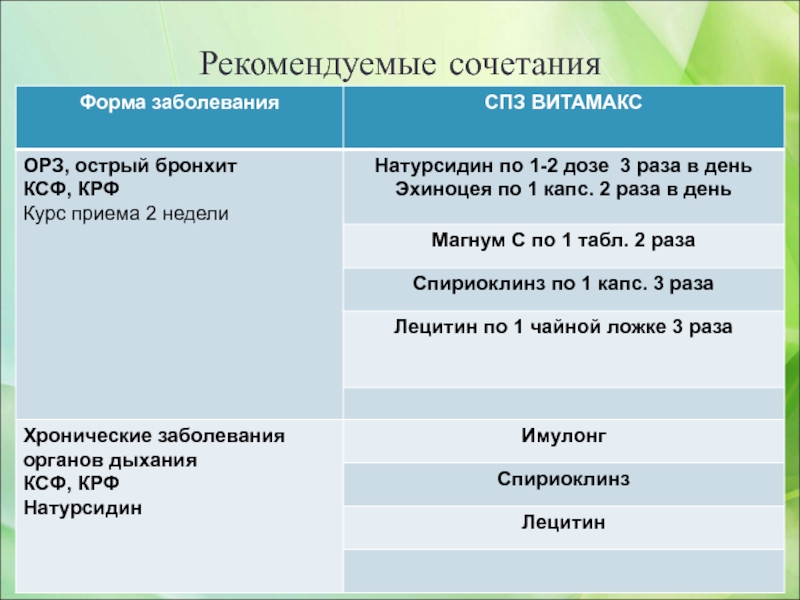 Рекомендуемые сочетания

| Форма заболевания | СПЗ ВИТАМАКС |
|---|---|
| ОРЗ, острый бронхит КСФ, КРФ Курс приема 2 недели | Натурсидин по 1-2 дозе 3 раза в день Эхиноцея по 1 капс. 2 раза в день |
| | Магнум С по 1 табл. 2 раза |
| | Спириоклинз по 1 капс. 3 раза |
| | Лецитин по 1 чайной ложке 3 раза |
| | |
| Хронические заболевания органов дыхания КСФ, КРФ Натурсидин | Имулонг |
| | Спириоклинз |
| | Лецитин |
| | |